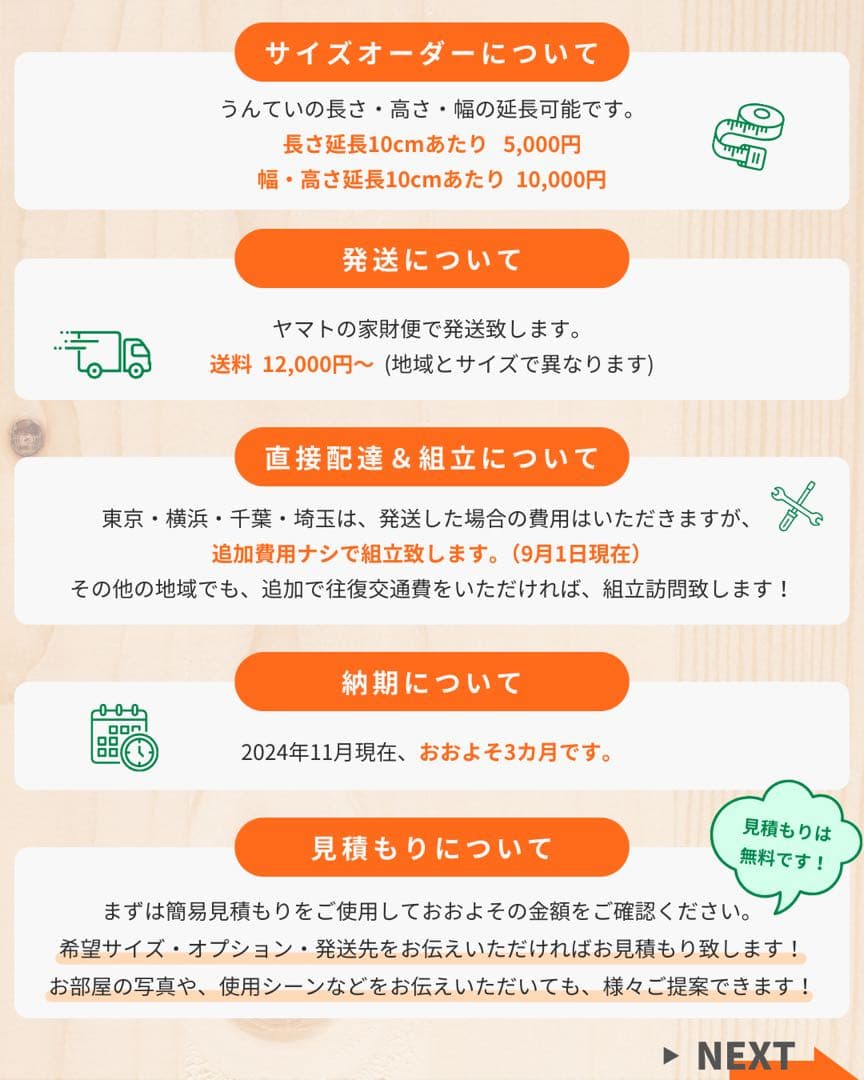 サイズオーダーについて

うんていの長さ・高さ・幅の延長可能です。
長さ延長10cmあたり 5,000円
幅・高さ延長10cmあたり 10,000円

発送について

ヤマトの家財便で発送致します。
送料 12,000円〜 (地域とサイズで異なります)

直接配達＆組立について

東京・横浜・千葉・埼玉は、発送した場合の費用はいただきますが、
追加費用ナシで組立致します。(9月1日現在)
その他の地域でも、追加で往復交通費をいただければ、組立訪問致します！

納期について

2024年11月現在、おおよそ3カ月です。

見積もりについて

見積もりは無料です！

まずは簡易見積もりをご使用しておおよその金額をご確認ください。
希望サイズ・オプション・発送先をお伝えいただければお見積もり致します！
お部屋の写真や、使用シーンなどをお伝えいただいても、様々ご提案できます！

NEXT